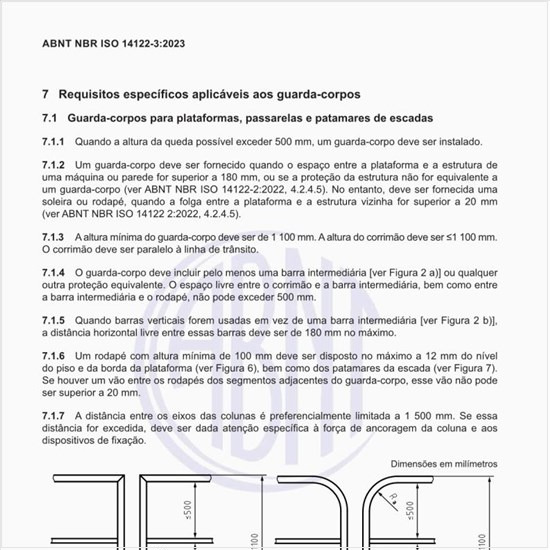 ABNT NBR ISO 14122-3:2023

7 Requisitos específicos aplicáveis aos guarda-corpos

7.1 Guarda-corpos para plataformas, passarelas e patamares de escadas

7.1.1 Quando a altura da queda possível exceder 500 mm, um guarda-corpo deve ser instalado.

7.1.2 Um guarda-corpo deve ser fornecido quando o espaço entre a plataforma e a estrutura de uma máquina ou parede for superior a 180 mm, ou se a proteção da estrutura não for equivalente a um guarda-corpo (ver ABNT NBR ISO 14122-2:2022, 4.2.4.5). No entanto, deve ser fornecida uma soleira ou rodapé, quando a folga entre a plataforma e a estrutura vizinha for superior a 20 mm (ver ABNT NBR ISO 14122 2:2022, 4.2.4.5).

7.1.3 A altura mínima do guarda-corpo deve ser de 1 100 mm. A altura do corrimão deve ser ≤1 100 mm. O corrimão deve ser paralelo à linha de trânsito.

7.1.4 O guarda-corpo deve incluir pelo menos uma barra intermediária [ver Figura 2 a)] ou qualquer outra proteção equivalente. O espaço livre entre o corrimão e a barra intermediária, bem como entre a barra intermediária e o rodapé, não pode exceder 500 mm.

7.1.5 Quando barras verticais forem usadas em vez de uma barra intermediária [ver Figura 2 b)], a distância horizontal livre entre essas barras deve ser de 180 mm no máximo.

7.1.6 Um rodapé com altura mínima de 100 mm deve ser disposto no máximo a 12 mm do nível do piso e da borda da plataforma (ver Figura 6), bem como dos patamares da escada (ver Figura 7). Se houver um vão entre os rodapés dos segmentos adjacentes do guarda-corpo, esse vão não pode ser superior a 20 mm.

7.1.7 A distância entre os eixos das colunas é preferencialmente limitada a 1 500 mm. Se essa distância for excedida, deve ser dada atenção específica à força de ancoragem da coluna e aos dispositivos de fixação.

Dimensões em milímetros

≤500

1100

R

≤500

1100